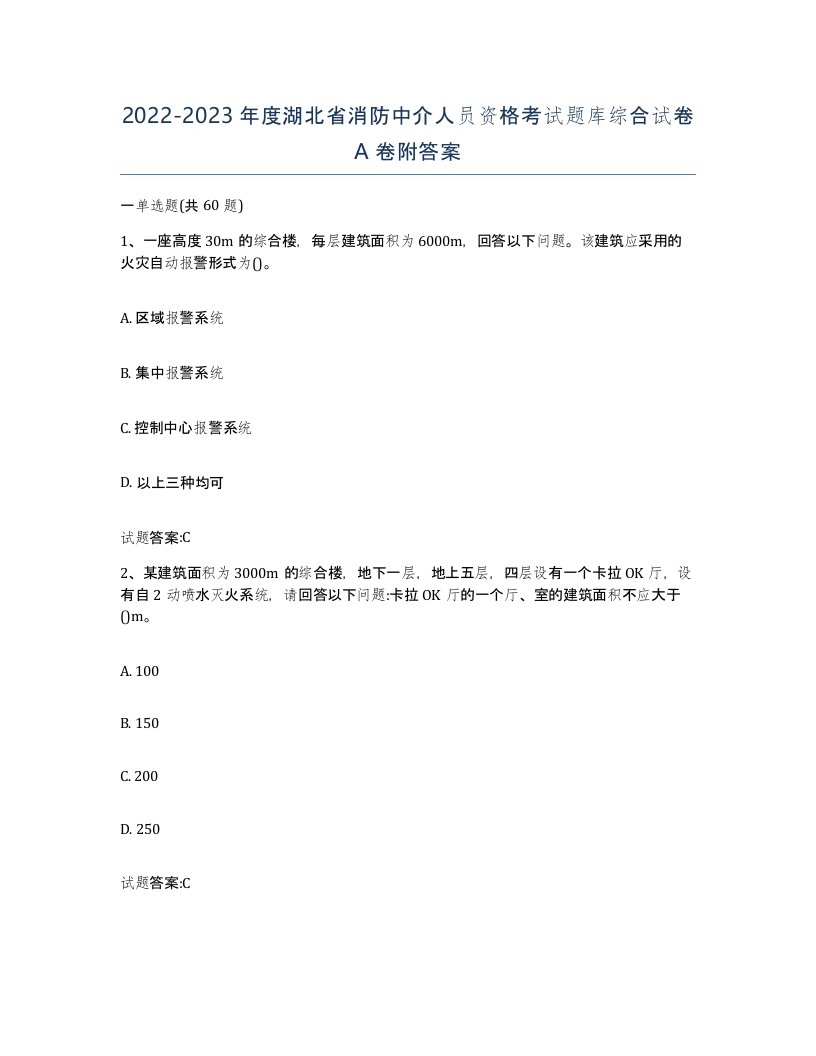 2022-2023年度湖北省消防中介人员资格考试题库综合试卷A卷附答案

一单选题(共60题)

1、一座高度30m的综合楼，每层建筑面积为6000m，回答以下问题。该建筑应采用的火灾自动报警形式为()。

A. 区域报警系统

B. 集中报警系统

C. 控制中心报警系统

D. 以上三种均可

试题答案:C

2、某建筑面积为3000m的综合楼，地下一层，地上五层，四层设有一个卡拉OK厅，设有自2动喷水灭火系统，请回答以下问题:卡拉OK厅的一个厅、室的建筑面积不应大于()m。

A. 100

B. 150

C. 200

D. 250

试题答案:C